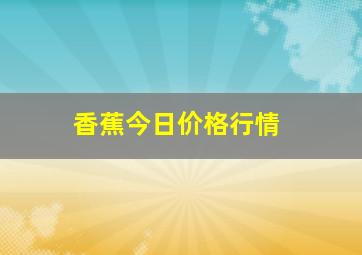 香蕉今日价格行情